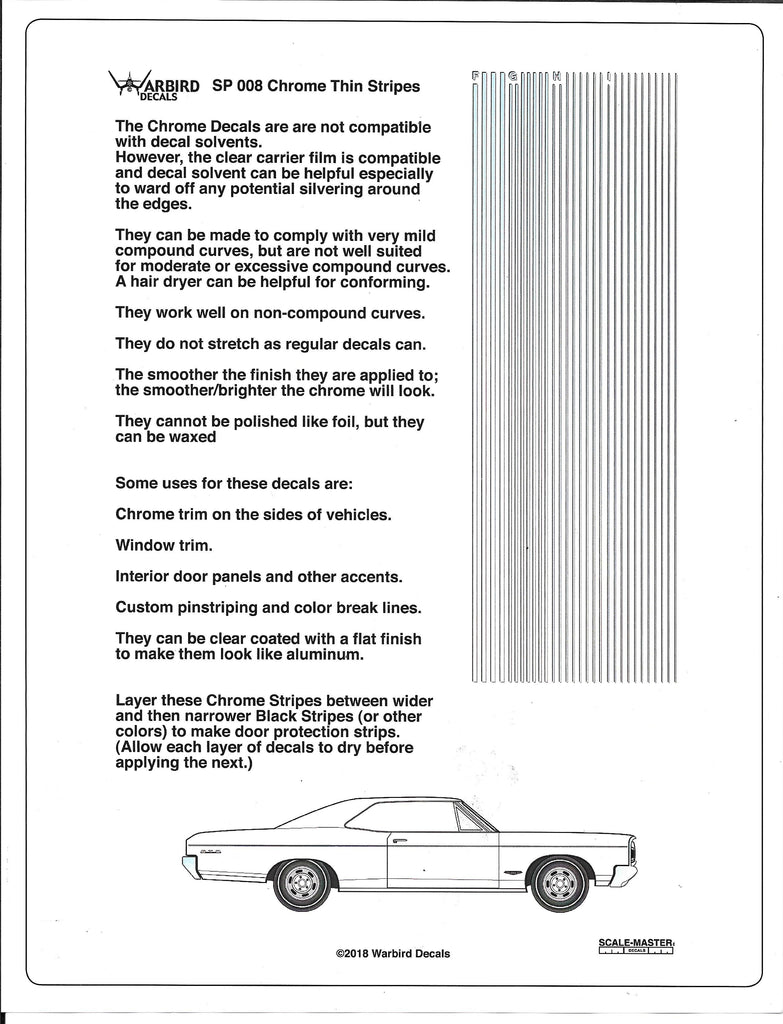 WARBIRD DECALS SP 008 Chrome Thin Stripes

The Chrome Decals are are not compatible with decal solvents.
However, the clear carrier film is compatible and decal solvent can be helpful especially to ward off any potential silvering around the edges.

They can be made to comply with very mild compound curves, but are not well suited for moderate or excessive compound curves. A hair dryer can be helpful for conforming.

They work well on non-compound curves.

They do not stretch as regular decals can.

The smoother the finish they are applied to; the smoother/brighter the chrome will look.

They cannot be polished like foil, but they can be waxed

Some uses for these decals are:

Chrome trim on the sides of vehicles.

Window trim.

Interior door panels and other accents.

Custom pinstriping and color break lines.

They can be clear coated with a flat finish to make them look like aluminum.

Layer these Chrome Stripes between wider and then narrower Black Stripes (or other colors) to make door protection strips. (Allow each layer of decals to dry before applying the next.)

F G H I

©2018 Warbird Decals

SCALE-MASTER DECALS